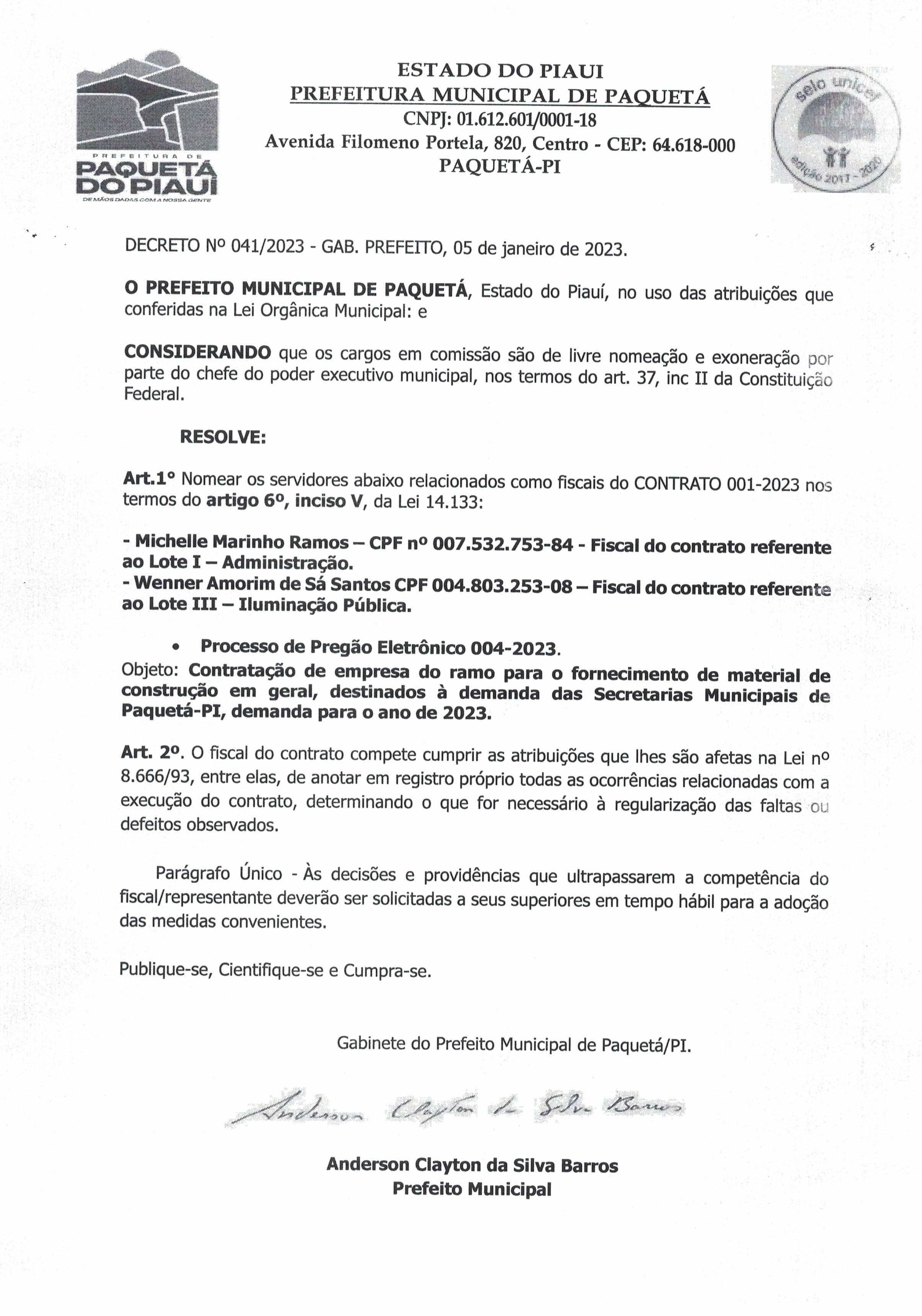 PREFEITURA DE
PAQUETÁ
DO PIAUÍ
DE MÃOS DADAS COM A NOSSA GENTE

ESTADO DO PIAUI
PREFEITURA MUNICIPAL DE PAQUETÁ
CNPJ: 01.612.601/0001-18
Avenida Filomeno Portela, 820, Centro - CEP: 64.618-000
PAQUETÁ-PI

selo unicef
edição 2017 - 2020

DECRETO Nº 041/2023 - GAB. PREFEITO, 05 de janeiro de 2023.

O PREFEITO MUNICIPAL DE PAQUETÁ, Estado do Piauí, no uso das atribuições que conferidas na Lei Orgânica Municipal: e

CONSIDERANDO que os cargos em comissão são de livre nomeação e exoneração por parte do chefe do poder executivo municipal, nos termos do art. 37, inc II da Constituição Federal.

RESOLVE:

Art.1° Nomear os servidores abaixo relacionados como fiscais do CONTRATO 001-2023 nos termos do artigo 6º, inciso V, da Lei 14.133:

- Michelle Marinho Ramos – CPF nº 007.532.753-84 - Fiscal do contrato referente ao Lote I – Administração.
- Wenner Amorim de Sá Santos CPF 004.803.253-08 – Fiscal do contrato referente ao Lote III – Iluminação Pública.

• Processo de Pregão Eletrônico 004-2023.
Objeto: Contratação de empresa do ramo para o fornecimento de material de construção em geral, destinados à demanda das Secretarias Municipais de Paquetá-PI, demanda para o ano de 2023.

Art. 2º. O fiscal do contrato compete cumprir as atribuições que lhes são afetas na Lei nº 8.666/93, entre elas, de anotar em registro próprio todas as ocorrências relacionadas com a execução do contrato, determinando o que for necessário à regularização das faltas ou defeitos observados.

Parágrafo Único - Às decisões e providências que ultrapassarem a competência do fiscal/representante deverão ser solicitadas a seus superiores em tempo hábil para a adoção das medidas convenientes.

Publique-se, Cientifique-se e Cumpra-se.

Gabinete do Prefeito Municipal de Paquetá/PI.

Anderson Clayton da Silva Barros

Anderson Clayton da Silva Barros
Prefeito Municipal